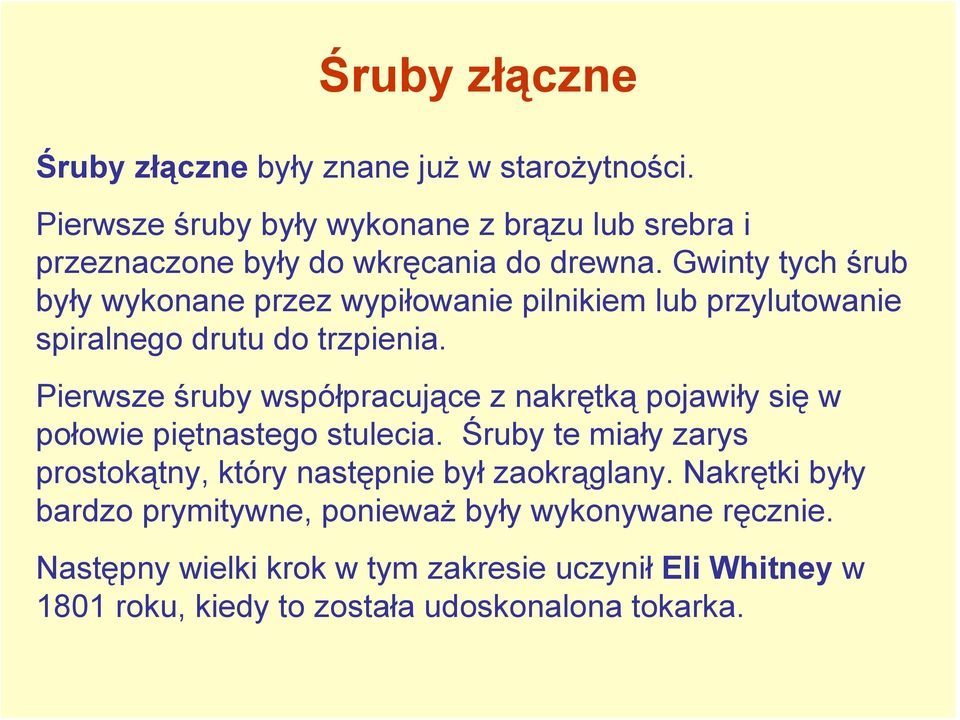 Śruby złączne

Śruby złączne były znane już w starożytności.

Pierwsze śruby były wykonane z brązu lub srebra i przeznaczone były do wkręcania do drewna. Gwinty tych śrub były wykonane przez wypiłowanie pilnikiem lub przylutowanie spiralnego drutu do trzpienia.

Pierwsze śruby współpracujące z nakrętką pojawiły się w połowie piętnastego stulecia. Śruby te miały zarys prostokątny, który następnie był zaokrąglany. Nakrętki były bardzo prymitywne, ponieważ były wykonywane ręcznie.

Następny wielki krok w tym zakresie uczynił Eli Whitney w 1801 roku, kiedy to została udoskonalona tokarka.